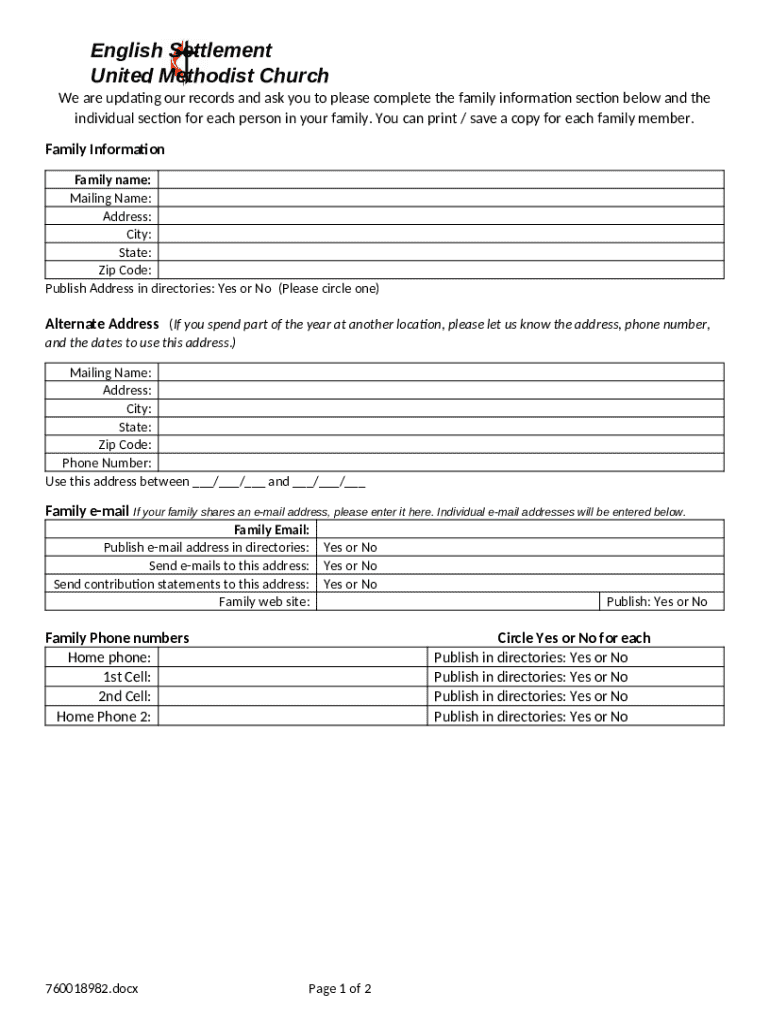 English Settlement
United Methodist Church

We are updating our records and ask you to please complete the family information section below and the individual section for each person in your family. You can print / save a copy for each family member.

Family Information

| Family name: | |
|---|---|
| Mailing Name: | |
| Address: | |
| City: | |
| State: | |
| Zip Code: | |

Publish Address in directories: Yes or No (Please circle one)

Alternate Address (If you spend part of the year at another location, please let us know the address, phone number, and the dates to use this address.)

| Mailing Name: | |
|---|---|
| Address: | |
| City: | |
| State: | |
| Zip Code: | |
| Phone Number: | |

Use this address between ___/___/___ and ___/___/___

Family e-mail If your family shares an e-mail address, please enter it here. Individual e-mail addresses will be entered below.

| Family Email: | | |
|---|---|---|
| Publish e-mail address in directories: | Yes or No | |
| Send e-mails to this address: | Yes or No | |
| Send contribution statements to this address: | Yes or No | |
| Family web site: | | Publish: Yes or No |

Family Phone numbers Circle Yes or No for each

| Home phone: | | Publish in directories: Yes or No |
|---|---|---|
| 1st Cell: | | Publish in directories: Yes or No |
| 2nd Cell: | | Publish in directories: Yes or No |
| Home Phone 2: | | Publish in directories: Yes or No |

760018982.docx Page 1 of 2